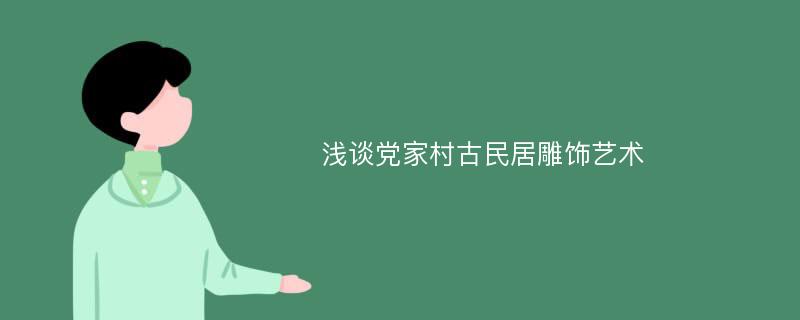 浅谈党家村古民居雕饰艺术